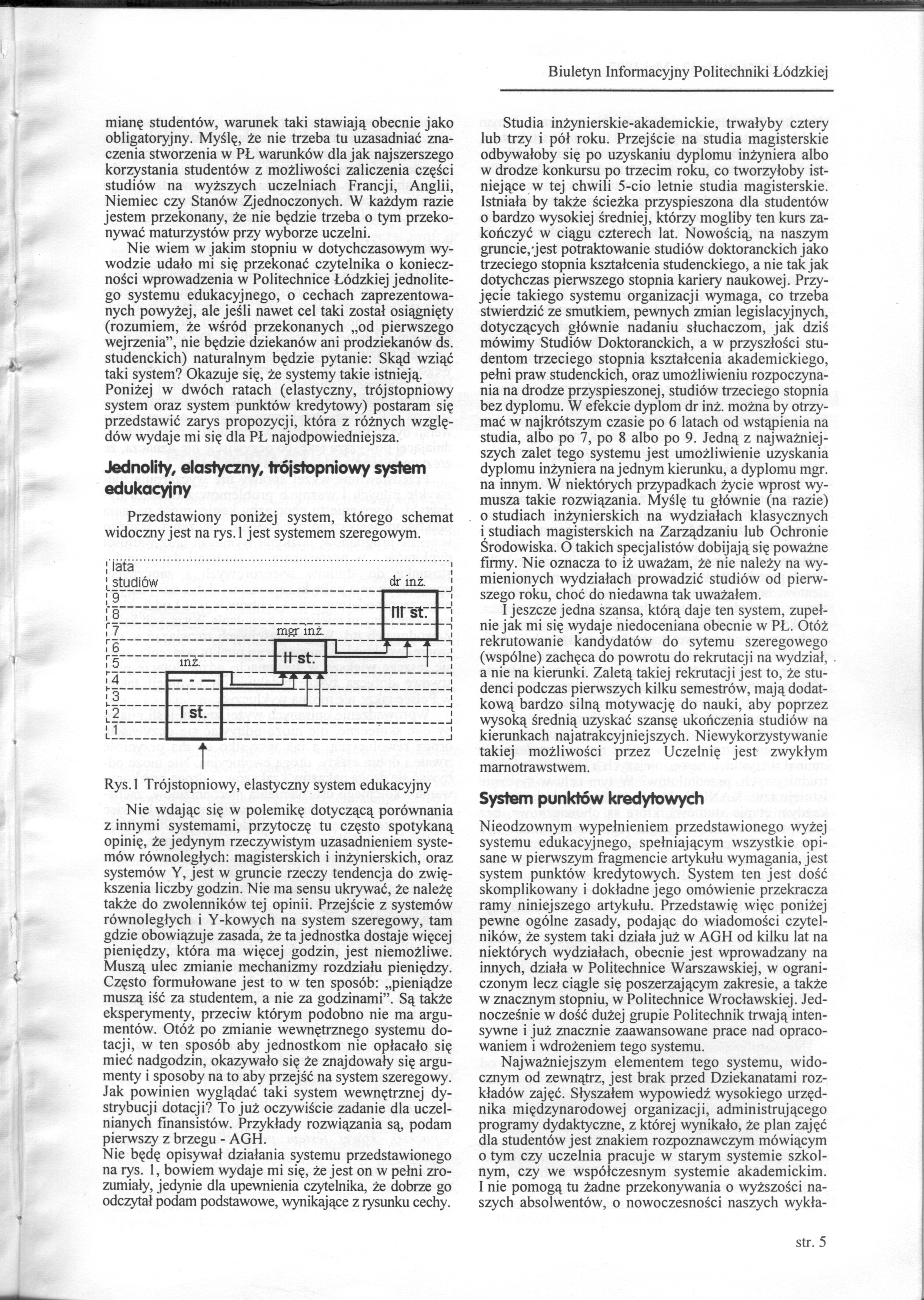 Biuletyn Informacyjny Politechniki Łódzkiej

mianę studentów, warunek taki stawiają obecnie jako obligatoryjny. Myślę, że nie trzeba tu uzasadniać znaczenia stworzenia w PŁ warunków dla jak najszerszego korzystania studentów z możliwości zaliczenia części studiów na wyższych uczelniach Francji, Anglii, Niemiec czy Stanów Zjednoczonych. W każdym razie jestem przekonany, że nie będzie trzeba o tym przekonywać maturzystów przy wyborze uczelni.

Nie wiem w jakim stopniu w dotychczasowym wywodzie udało mi się przekonać czytelnika o konieczności wprowadzenia w Politechnice Łódzkiej jednolitego systemu edukacyjnego, o cechach zaprezentowanych powyżej, ale jeśli nawet cel taki został osiągnięty (rozumiem, że wśród przekonanych „od pierwszego wejrzenia", nie będzie dziekanów ani prodziekanów ds. studenckich) naturalnym będzie pytanie: Skąd wziąć taki system? Okazuje się, że systemy takie istnieją. Poniżej w dwóch ratach (elastyczny, trójstopniowy system oraz system punktów kredytowy) postaram się przedstawić zarys propozycji, która z różnych względów wydaje mi się dla PŁ najodpowiedniejsza.

Jednolity, elastyczny, trójstopniowy system edukacyjny

Przedstawiony poniżej system, którego schemat widoczny jest na rys.1 jest systemem szeregowym.

lata studiów
9
8
7
6
5
4
3
2
1
dr inż.
III st.
mgr inż.
II st.
inż.
I st.

Rys.1 Trójstopniowy, elastyczny system edukacyjny

Nie wdając się w polemikę dotyczącą porównania z innymi systemami, przytoczę tu często spotykaną opinię, że jedynym rzeczywistym uzasadnieniem systemów równoległych: magisterskich i inżynierskich, oraz systemów Y, jest w gruncie rzeczy tendencja do zwiększenia liczby godzin. Nie ma sensu ukrywać, że należę także do zwolenników tej opinii. Przejście z systemów równoległych i Y-kowych na system szeregowy, tam gdzie obowiązuje zasada, że ta jednostka dostaje więcej pieniędzy, która ma więcej godzin, jest niemożliwe. Muszą ulec zmianie mechanizmy rozdziału pieniędzy. Często formułowane jest to w ten sposób: „pieniądze muszą iść za studentem, a nie za godzinami". Są także eksperymenty, przeciw którym podobno nie ma argumentów. Otóż po zmianie wewnętrznego systemu dotacji, w ten sposób aby jednostkom nie opłacało się mieć nadgodzin, okazywało się że znajdowały się argumenty i sposoby na to aby przejść na system szeregowy. Jak powinien wyglądać taki system wewnętrznej dystrybucji dotacji? To już oczywiście zadanie dla uczelnianych finansistów. Przykłady rozwiązania są, podam pierwszy z brzegu - AGH.
Nie będę opisywał działania systemu przedstawionego na rys. 1, bowiem wydaje mi się, że jest on w pełni zrozumiały, jedynie dla upewnienia czytelnika, że dobrze go odczytał podam podstawowe, wynikające z rysunku cechy.

Studia inżynierskie-akademickie, trwałyby cztery lub trzy i pół roku. Przejście na studia magisterskie odbywałoby się po uzyskaniu dyplomu inżyniera albo w drodze konkursu po trzecim roku, co tworzyłoby istniejące w tej chwili 5-cio letnie studia magisterskie. Istniała by także ścieżka przyspieszona dla studentów o bardzo wysokiej średniej, którzy mogliby ten kurs zakończyć w ciągu czterech lat. Nowością, na naszym gruncie, jest potraktowanie studiów doktoranckich jako trzeciego stopnia kształcenia studenckiego, a nie tak jak dotychczas pierwszego stopnia kariery naukowej. Przyjęcie takiego systemu organizacji wymaga, co trzeba stwierdzić ze smutkiem, pewnych zmian legislacyjnych, dotyczących głównie nadaniu słuchaczom, jak dziś mówimy Studiów Doktoranckich, a w przyszłości studentom trzeciego stopnia kształcenia akademickiego, pełni praw studenckich, oraz umożliwieniu rozpoczynania na drodze przyspieszonej, studiów trzeciego stopnia bez dyplomu. W efekcie dyplom dr inż. można by otrzymać w najkrótszym czasie po 6 latach od wstąpienia na studia, albo po 7, po 8 albo po 9. Jedną z najważniejszych zalet tego systemu jest umożliwienie uzyskania dyplomu inżyniera na jednym kierunku, a dyplomu mgr. na innym. W niektórych przypadkach życie wprost wymusza takie rozwiązania. Myślę tu głównie (na razie) o studiach inżynierskich na wydziałach klasycznych i studiach magisterskich na Zarządzaniu lub Ochronie Środowiska. O takich specjalistów dobijają się poważne firmy. Nie oznacza to iż uważam, że nie należy na wymienionych wydziałach prowadzić studiów od pierwszego roku, choć do niedawna tak uważałem.

I jeszcze jedna szansa, którą daje ten system, zupełnie jak mi się wydaje niedoceniana obecnie w PŁ. Otóż rekrutowanie kandydatów do sytemu szeregowego (wspólne) zachęca do powrotu do rekrutacji na wydział, a nie na kierunki. Zaletą takiej rekrutacji jest to, że studenci podczas pierwszych kilku semestrów, mają dodatkową bardzo silną motywację do nauki, aby poprzez wysoką średnią uzyskać szansę ukończenia studiów na kierunkach najatrakcyjniejszych. Niewykorzystywanie takiej możliwości przez Uczelnię jest zwykłym marnotrawstwem.

System punktów kredytowych

Nieodzownym wypełnieniem przedstawionego wyżej systemu edukacyjnego, spełniającym wszystkie opisane w pierwszym fragmencie artykułu wymagania, jest system punktów kredytowych. System ten jest dość skomplikowany i dokładne jego omówienie przekracza ramy niniejszego artykułu. Przedstawię więc poniżej pewne ogólne zasady, podając do wiadomości czytelników, że system taki działa już w AGH od kilku lat na niektórych wydziałach, obecnie jest wprowadzany na innych, działa w Politechnice Warszawskiej, w ograniczonym lecz ciągle się poszerzającym zakresie, a także w znacznym stopniu, w Politechnice Wrocławskiej. Jednocześnie w dość dużej grupie Politechnik trwają intensywne i już znacznie zaawansowane prace nad opracowaniem i wdrożeniem tego systemu.

Najważniejszym elementem tego systemu, widocznym od zewnątrz, jest brak przed Dziekanatami rozkładów zajęć. Słyszałem wypowiedź wysokiego urzędnika międzynarodowej organizacji, administrującego programy dydaktyczne, z której wynikało, że plan zajęć dla studentów jest znakiem rozpoznawczym mówiącym o tym czy uczelnia pracuje w starym systemie szkolnym, czy we współczesnym systemie akademickim. I nie pomogą tu żadne przekonywania o wyższości naszych absolwentów, o nowoczesności naszych wykła-

str. 5